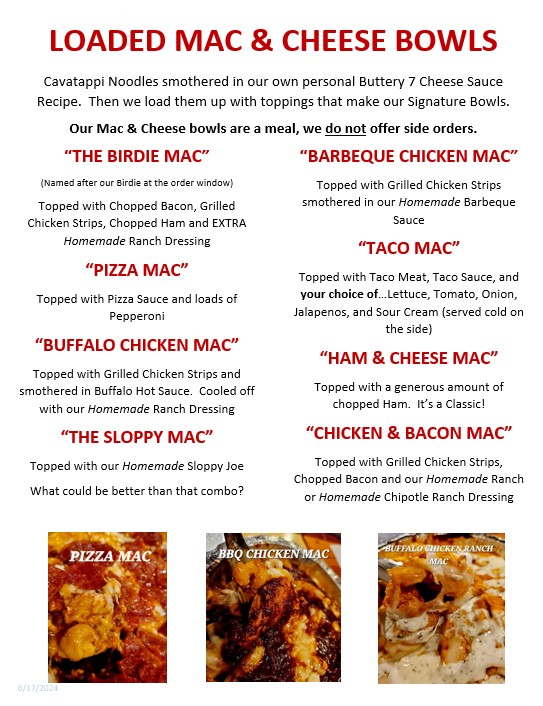 LOADED MAC & CHEESE BOWLS

Cavatappi Noodles smothered in our own personal Buttery 7 Cheese Sauce Recipe. Then we load them up with toppings that make our Signature Bowls.

Our Mac & Cheese bowls are a meal, we do not offer side orders.

"THE BIRDIE MAC"

(Named after our Birdie at the order window)

Topped with Chopped Bacon, Grilled Chicken Strips, Chopped Ham and EXTRA Homemade Ranch Dressing

"PIZZA MAC"

Topped with Pizza Sauce and loads of Pepperoni

"BUFFALO CHICKEN MAC"

Topped with Grilled Chicken Strips and smothered in Buffalo Hot Sauce. Cooled off with our Homemade Ranch Dressing

"THE SLOPPY MAC"

Topped with our Homemade Sloppy Joe

What could be better than that combo?

"BARBEQUE CHICKEN MAC"

Topped with Grilled Chicken Strips smothered in our Homemade Barbeque Sauce

"TACO MAC"

Topped with Taco Meat, Taco Sauce, and your choice of...Lettuce, Tomato, Onion, Jalapenos, and Sour Cream (served cold on the side)

"HAM & CHEESE MAC"

Topped with a generous amount of chopped Ham. It's a Classic!

"CHICKEN & BACON MAC"

Topped with Grilled Chicken Strips, Chopped Bacon and our Homemade Ranch or Homemade Chipotle Ranch Dressing

PIZZA MAC

BBQ CHICKEN MAC

BUFFALO CHICKEN RANCH MAC

6/17/2024